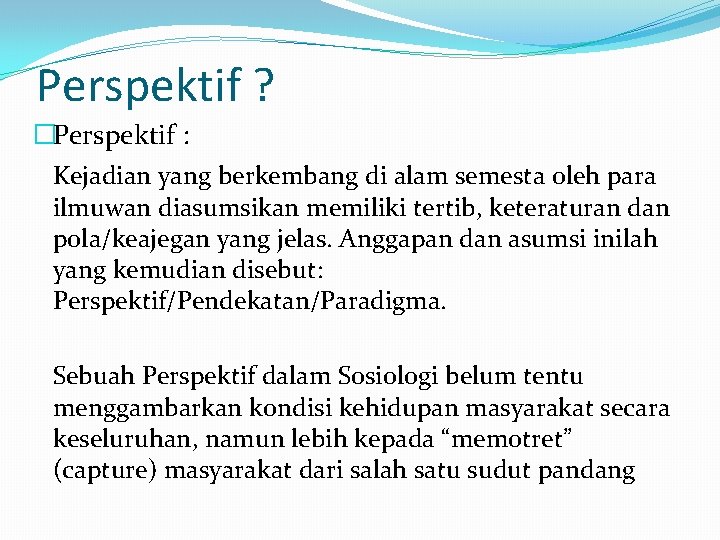 Perspektif ?

Perspektif :

Kejadian yang berkembang di alam semesta oleh para ilmuwan diasumsikan memiliki tertib, keteraturan dan pola/keajegan yang jelas. Anggapan dan asumsi inilah yang kemudian disebut: Perspektif/Pendekatan/Paradigma.

Sebuah Perspektif dalam Sosiologi belum tentu menggambarkan kondisi kehidupan masyarakat secara keseluruhan, namun lebih kepada “memotret” (capture) masyarakat dari salah satu sudut pandang